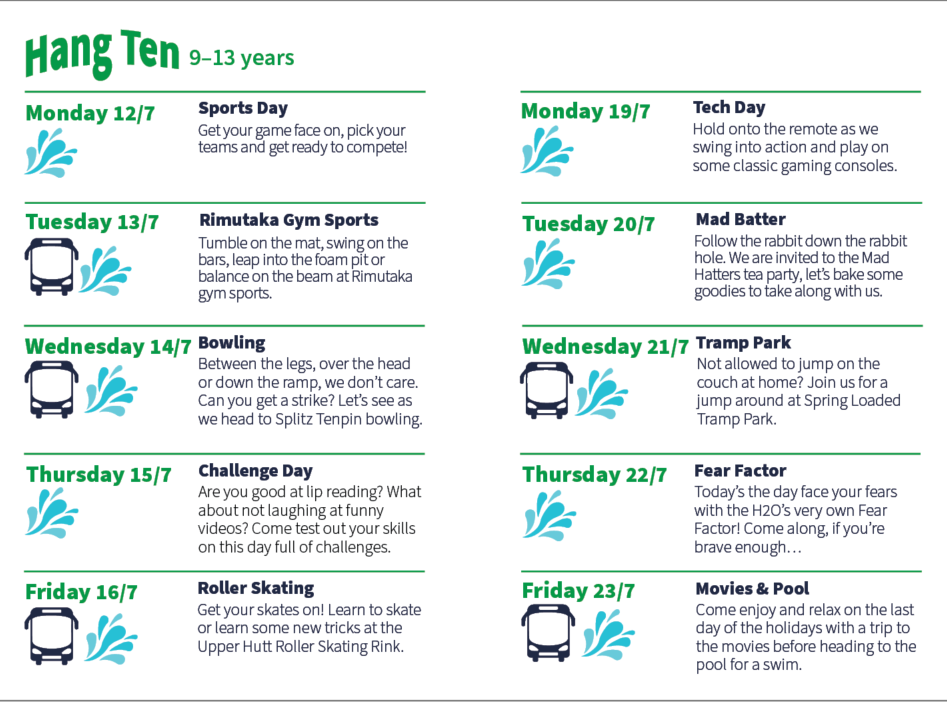 Hang Ten 9–13 years

Monday 12/7
Sports Day
Get your game face on, pick your teams and get ready to compete!

Tuesday 13/7
Rimutaka Gym Sports
Tumble on the mat, swing on the bars, leap into the foam pit or balance on the beam at Rimutaka gym sports.

Wednesday 14/7
Bowling
Between the legs, over the head or down the ramp, we don't care. Can you get a strike? Let's see as we head to Splitz Tenpin bowling.

Thursday 15/7
Challenge Day
Are you good at lip reading? What about not laughing at funny videos? Come test out your skills on this day full of challenges.

Friday 16/7
Roller Skating
Get your skates on! Learn to skate or learn some new tricks at the Upper Hutt Roller Skating Rink.

Monday 19/7
Tech Day
Hold onto the remote as we swing into action and play on some classic gaming consoles.

Tuesday 20/7
Mad Batter
Follow the rabbit down the rabbit hole. We are invited to the Mad Hatters tea party, let's bake some goodies to take along with us.

Wednesday 21/7
Tramp Park
Not allowed to jump on the couch at home? Join us for a jump around at Spring Loaded Tramp Park.

Thursday 22/7
Fear Factor
Today's the day face your fears with the H2O's very own Fear Factor! Come along, if you're brave enough…

Friday 23/7
Movies & Pool
Come enjoy and relax on the last day of the holidays with a trip to the movies before heading to the pool for a swim.